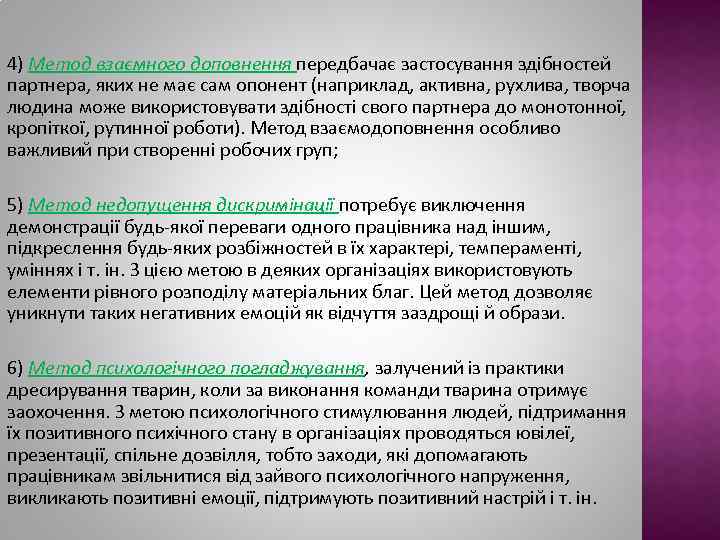 4) Метод взаємного доповнення передбачає застосування здібностей партнера, яких не має сам опонент (наприклад, активна, рухлива, творча людина може використовувати здібності свого партнера до монотонної, кропіткої, рутинної роботи). Метод взаємодоповнення особливо важливий при створенні робочих груп;

5) Метод недопущення дискримінації потребує виключення демонстрації будь-якої переваги одного працівника над іншим, підкреслення будь-яких розбіжностей в їх характері, темпераменті, уміннях і т. ін. З цією метою в деяких організаціях використовують елементи рівного розподілу матеріальних благ. Цей метод дозволяє уникнути таких негативних емоцій як відчуття заздрощі й образи.

6) Метод психологічного погладжування, залучений із практики дресирування тварин, коли за виконання команди тварина отримує заохочення. З метою психологічного стимулювання людей, підтримання їх позитивного психічного стану в організаціях проводяться ювілеї, презентації, спільне дозвілля, тобто заходи, які допомагають працівникам звільнитися від зайвого психологічного напруження, викликають позитивні емоції, підтримують позитивний настрій і т. ін.